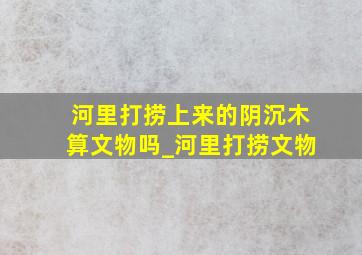 河里打捞上来的阴沉木算文物吗_河里打捞文物